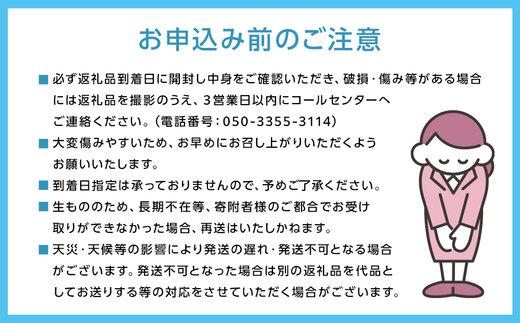 お申込み前のご注意

■ 必ず返礼品到着日に開封し中身をご確認いただき、破損・傷み等がある場合には返礼品を撮影のうえ、3営業日以内にコールセンターへご連絡ください。(電話番号:050-3355-3114)

■ 大変傷みやすいため、お早めにお召し上がりいただくようお願いいたします。

■ 到着日指定は承っておりませんので、予めご了承ください。

■ 生もののため、長期不在等、寄附者様のご都合でお受け取りができなかった場合、再送はいたしかねます。

■ 天災・天候等の影響により発送の遅れ・発送不可となる場合がございます。発送不可となった場合は別の返礼品を代品としてお送りする等の対応をさせていただく場合がございます。